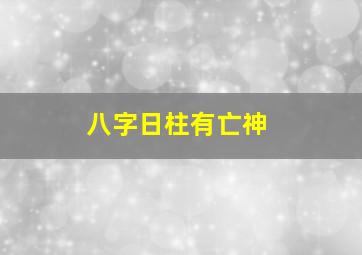 八字日柱有亡神